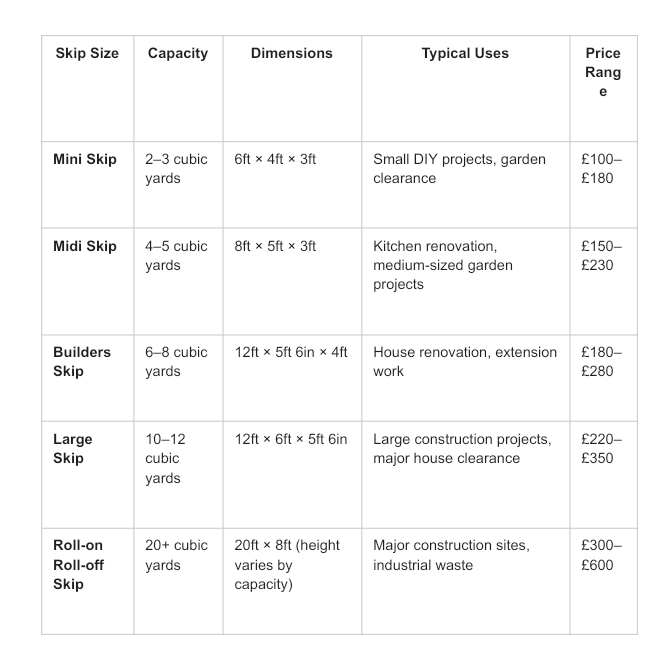 | Skip Size | Capacity | Dimensions | Typical Uses | Price Range |
|---|---|---|---|---|
| **Mini Skip** | 2–3 cubic yards | 6ft × 4ft × 3ft | Small DIY projects, garden clearance | £100–£180 |
| **Midi Skip** | 4–5 cubic yards | 8ft × 5ft × 3ft | Kitchen renovation, medium-sized garden projects | £150–£230 |
| **Builders Skip** | 6–8 cubic yards | 12ft × 5ft 6in × 4ft | House renovation, extension work | £180–£280 |
| **Large Skip** | 10–12 cubic yards | 12ft × 6ft × 5ft 6in | Large construction projects, major house clearance | £220–£350 |
| **Roll-on Roll-off Skip** | 20+ cubic yards | 20ft × 8ft (height varies by capacity) | Major construction sites, industrial waste | £300–£600 |